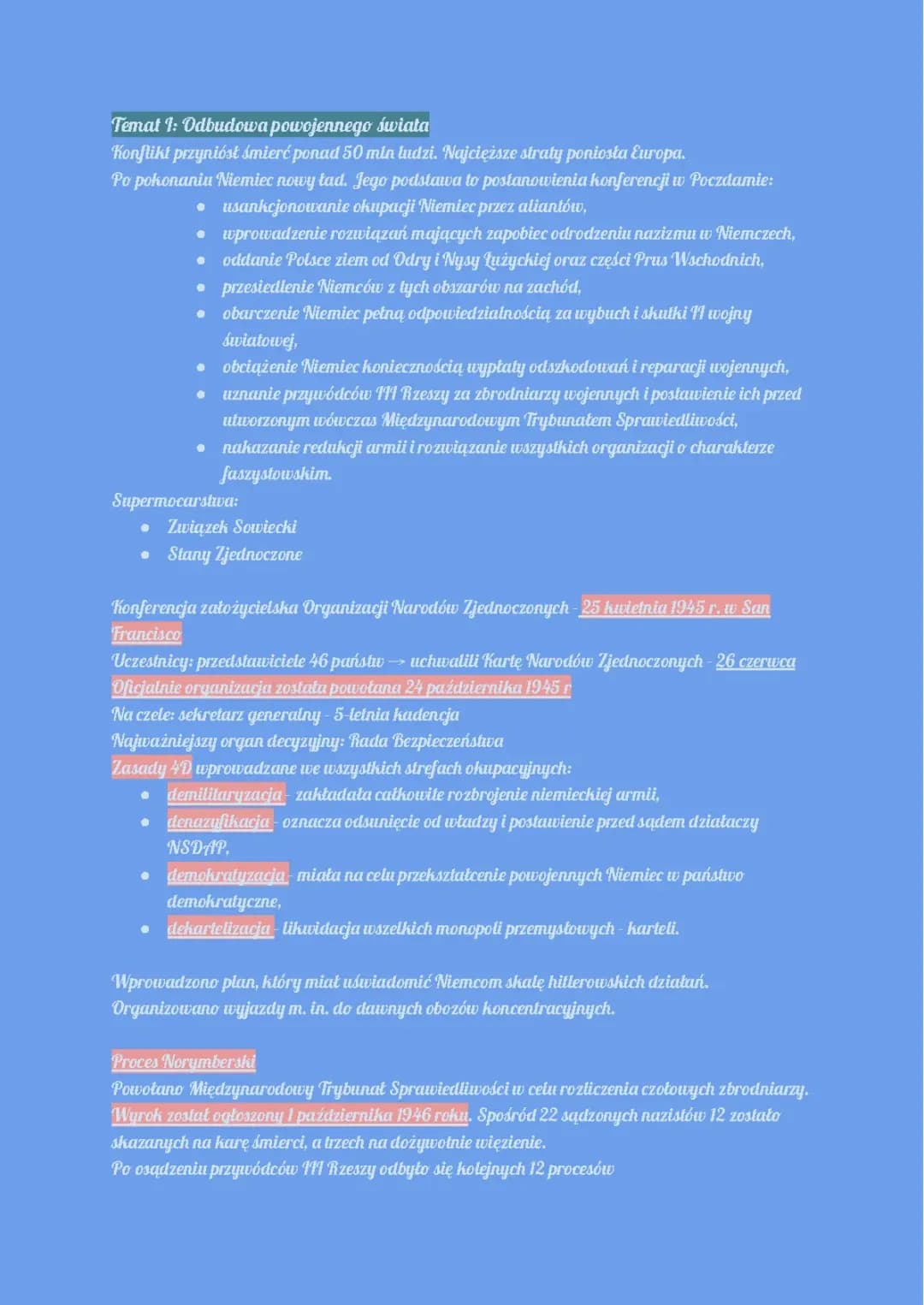 Temat I: Odbudowa powojennego świata
Konflikt przyniósł śmierć ponad 50 mln ludzi. Najcięższe straty poniosła Europa.
Po pokonaniu Niemiec nowy ład. Jego podstawa to postanowienia konferencji w Poczdamie:
- usankcjonowanie okupacji Niemiec przez aliantów,
- wprowadzenie rozwiązań mających zapobiec odrodzeniu nazizmu w Niemczech,
- oddanie Polsce ziem od Odry i Nysy Łużyckiej oraz części Prus Wschodnich,
- przesiedlenie Niemców z tych obszarów na zachód,
- obarczenie Niemiec pełną odpowiedzialnością za wybuch i skutki II wojny światowej,
- obciążenie Niemiec koniecznością wypłaty odszkodowań i reparacji wojennych,
- uznanie przywódców III Rzeszy za zbrodniarzy wojennych i postawienie ich przed utworzonym wówczas Międzynarodowym Trybunałem Sprawiedliwości,
- nakazanie redukcji armii i rozwiązanie wszystkich organizacji o charakterze faszystowskim.

Supermocarstwa:
- Związek Sowiecki
- Stany Zjednoczone

Konferencja założycielska Organizacji Narodów Zjednoczonych - 25 kwietnia 1945 r. w San Francisco
Uczestnicy: przedstawiciele 46 państw → uchwalili Kartę Narodów Zjednoczonych - 26 czerwca
Oficjalnie organizacja została powołana 24 października 1945 r
Na czele: sekretarz generalny - 5-letnia kadencja
Najważniejszy organ decyzyjny: Rada Bezpieczeństwa
Zasady 4D wprowadzane we wszystkich strefach okupacyjnych:
- demilitaryzacja - zakładała całkowite rozbrojenie niemieckiej armii,
- denazyfikacja - oznacza odsunięcie od władzy i postawienie przed sądem działaczy NSDAP,
- demokratyzacja - miała na celu przekształcenie powojennych Niemiec w państwo demokratyczne,
- dekartelizacja - likwidacja wszelkich monopoli przemysłowych - karteli.

Wprowadzono plan, który miał uświadomić Niemcom skalę hitlerowskich działań. Organizowano wyjazdy m. in. do dawnych obozów koncentracyjnych.

Proces Norymberski
Powołano Międzynarodowy Trybunał Sprawiedliwości w celu rozliczenia czołowych zbrodniarzy.
Wyrok został ogłoszony 1 października 1946 roku. Spośród 22 sądzonych nazistów 12 zostało skazanych na karę śmierci, a trzech na dożywotnie więzienie.
Po osądzeniu przywódców III Rzeszy odbyło się kolejnych 12 procesów